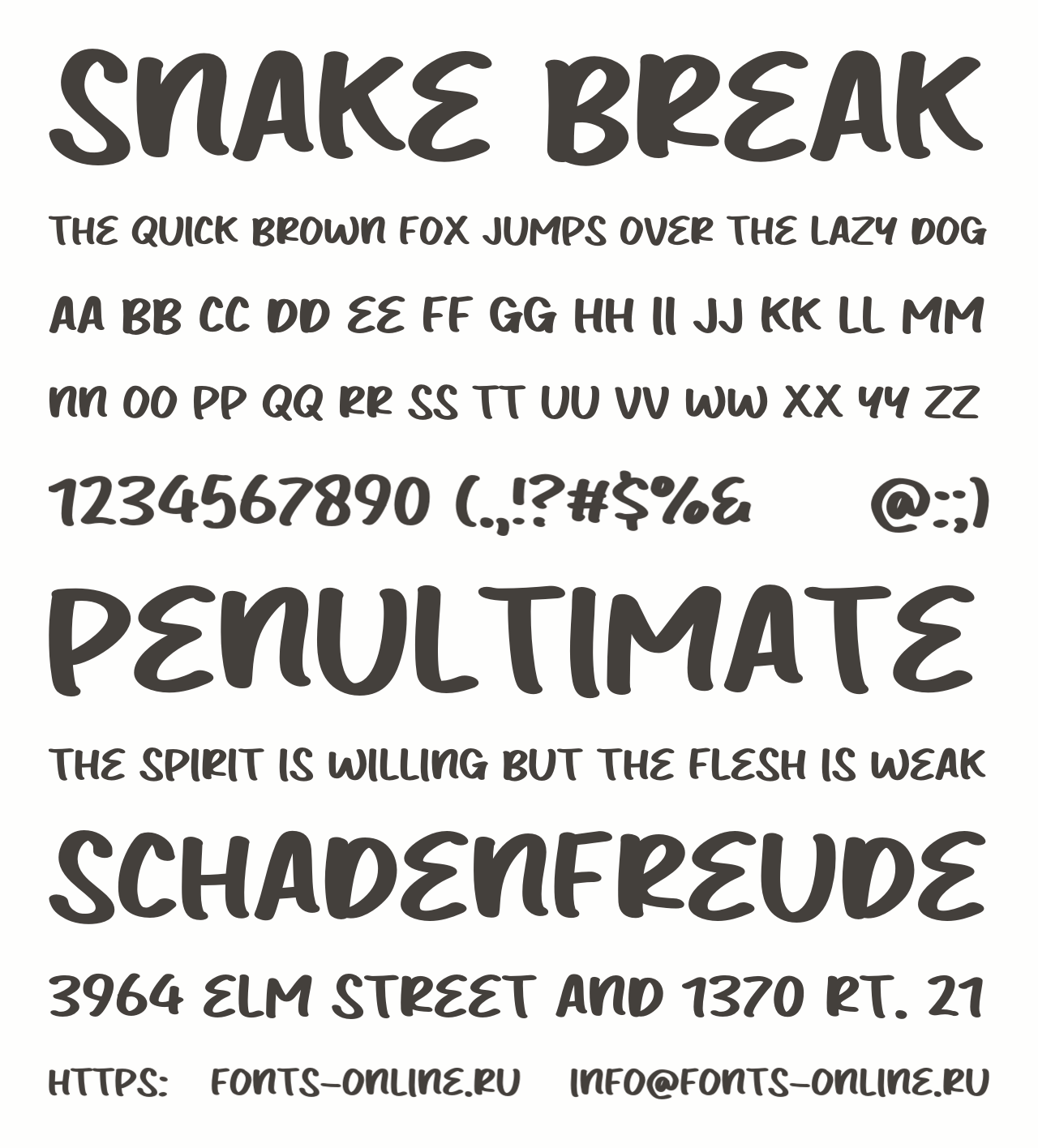 SNAKE BREAK

THE QUICK BROWN FOX JUMPS OVER THE LAZY DOG

AA BB CC DD EE FF GG HH II JJ KK LL MM

NN OO PP QQ RR SS TT UU VV WW XX YY ZZ

1234567890 (.,!?#$%&    @:;)

PENULTIMATE

THE SPIRIT IS WILLING BUT THE FLESH IS WEAK

SCHADENFREUDE

3964 ELM STREET AND 1370 RT. 21

HTTPS:   FONTS-ONLINE.RU   INFO@FONTS-ONLINE.RU